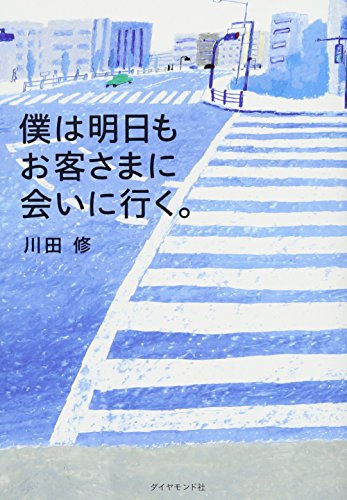 僕は明日も
お客さまに
会いに行く。

川田 修

ダイヤモンド社